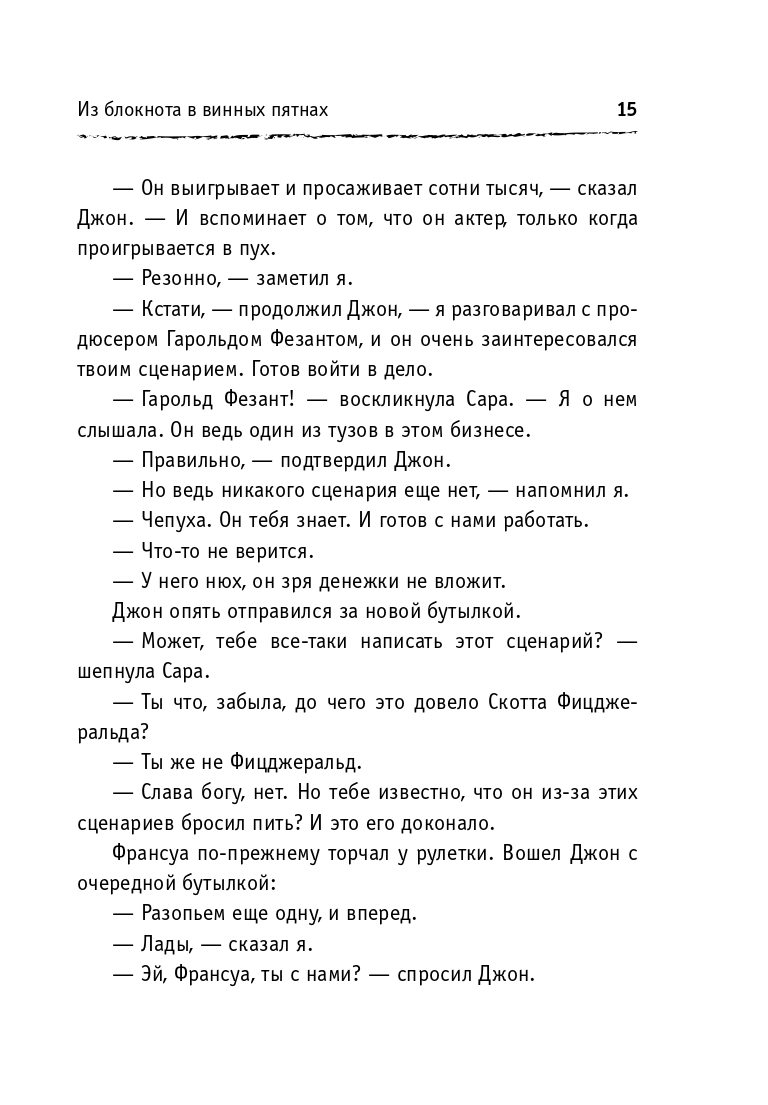 Из блокнота в винных пятнах 15

— Он выигрывает и просаживает сотни тысяч, — сказал Джон. — И вспоминает о том, что он актер, только когда проигрывается в пух.

— Резонно, — заметил я.

— Кстати, — продолжил Джон, — я разговаривал с продюсером Гарольдом Фезантом, и он очень заинтересовался твоим сценарием. Готов войти в дело.

— Гарольд Фезант! — воскликнула Сара. — Я о нем слышала. Он ведь один из тузов в этом бизнесе.

— Правильно, — подтвердил Джон.

— Но ведь никакого сценария еще нет, — напомнил я.

— Чепуха. Он тебя знает. И готов с нами работать.

— Что-то не верится.

— У него нюх, он зря денежки не вложит.

Джон опять отправился за новой бутылкой.

— Может, тебе все-таки написать этот сценарий? — шепнула Сара.

— Ты что, забыла, до чего это довело Скотта Фицджеральда?

— Ты же не Фицджеральд.

— Слава богу, нет. Но тебе известно, что он из-за этих сценариев бросил пить? И это его доконало.

Франсуа по-прежнему торчал у рулетки. Вошел Джон с очередной бутылкой:

— Разопьем еще одну, и вперед.

— Лады, — сказал я.

— Эй, Франсуа, ты с нами? — спросил Джон.